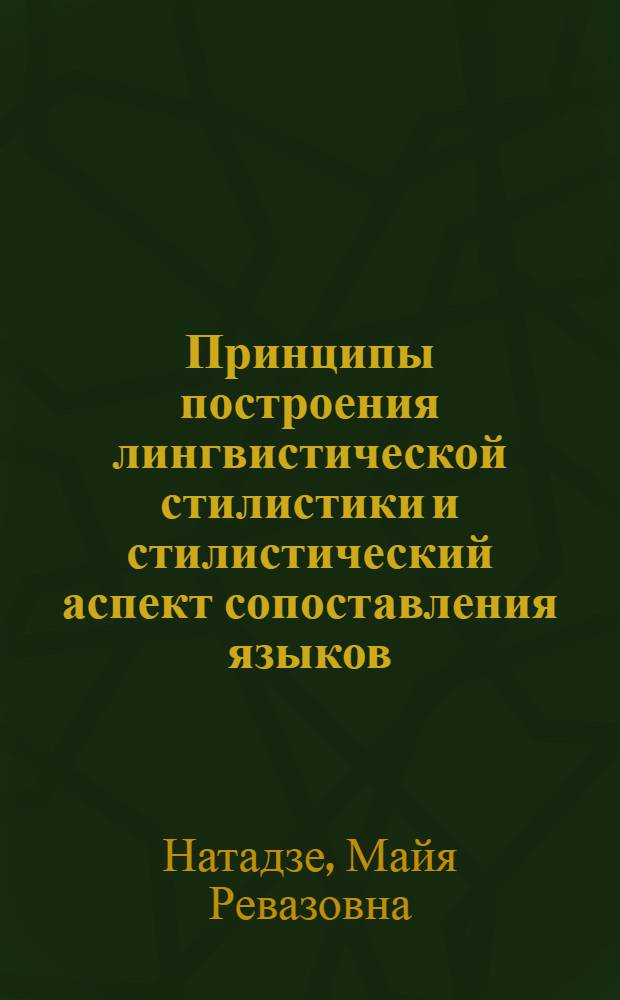 Принципы построения лингвистической стилистики и стилистический аспект сопоставления языков

Натадзе, Майя Ревазовна